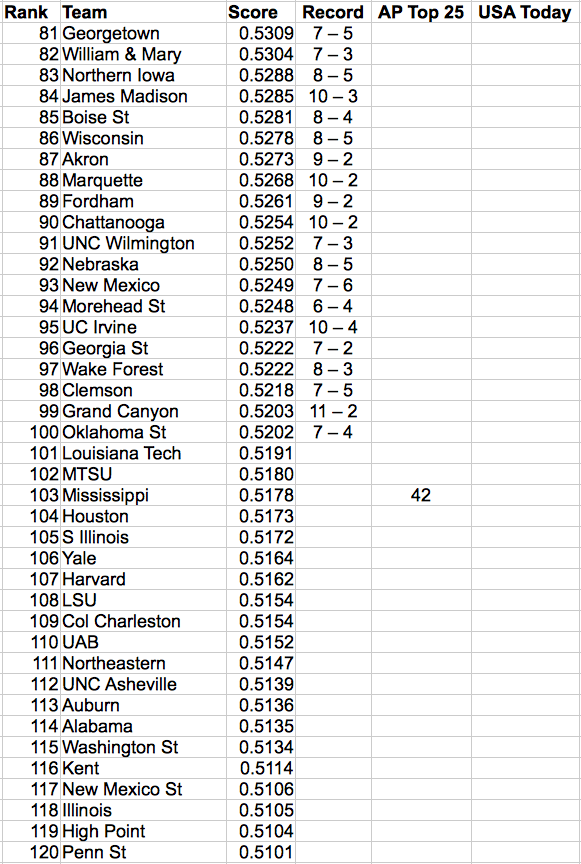 | Rank | Team | Score | Record | AP Top 25 | USA Today |
|---|---|---|---|---|---|
| 81 | Georgetown | 0.5309 | 7 – 5 | | |
| 82 | William & Mary | 0.5304 | 7 – 3 | | |
| 83 | Northern Iowa | 0.5288 | 8 – 5 | | |
| 84 | James Madison | 0.5285 | 10 – 3 | | |
| 85 | Boise St | 0.5281 | 8 – 4 | | |
| 86 | Wisconsin | 0.5278 | 8 – 5 | | |
| 87 | Akron | 0.5273 | 9 – 2 | | |
| 88 | Marquette | 0.5268 | 10 – 2 | | |
| 89 | Fordham | 0.5261 | 9 – 2 | | |
| 90 | Chattanooga | 0.5254 | 10 – 2 | | |
| 91 | UNC Wilmington | 0.5252 | 7 – 3 | | |
| 92 | Nebraska | 0.5250 | 8 – 5 | | |
| 93 | New Mexico | 0.5249 | 7 – 6 | | |
| 94 | Morehead St | 0.5248 | 6 – 4 | | |
| 95 | UC Irvine | 0.5237 | 10 – 4 | | |
| 96 | Georgia St | 0.5222 | 7 – 2 | | |
| 97 | Wake Forest | 0.5222 | 8 – 3 | | |
| 98 | Clemson | 0.5218 | 7 – 5 | | |
| 99 | Grand Canyon | 0.5203 | 11 – 2 | | |
| 100 | Oklahoma St | 0.5202 | 7 – 4 | | |
| 101 | Louisiana Tech | 0.5191 | | | |
| 102 | MTSU | 0.5180 | | | |
| 103 | Mississippi | 0.5178 | | 42 | |
| 104 | Houston | 0.5173 | | | |
| 105 | S Illinois | 0.5172 | | | |
| 106 | Yale | 0.5164 | | | |
| 107 | Harvard | 0.5162 | | | |
| 108 | LSU | 0.5154 | | | |
| 109 | Col Charleston | 0.5154 | | | |
| 110 | UAB | 0.5152 | | | |
| 111 | Northeastern | 0.5147 | | | |
| 112 | UNC Asheville | 0.5139 | | | |
| 113 | Auburn | 0.5136 | | | |
| 114 | Alabama | 0.5135 | | | |
| 115 | Washington St | 0.5134 | | | |
| 116 | Kent | 0.5114 | | | |
| 117 | New Mexico St | 0.5106 | | | |
| 118 | Illinois | 0.5105 | | | |
| 119 | High Point | 0.5104 | | | |
| 120 | Penn St | 0.5101 | | | |